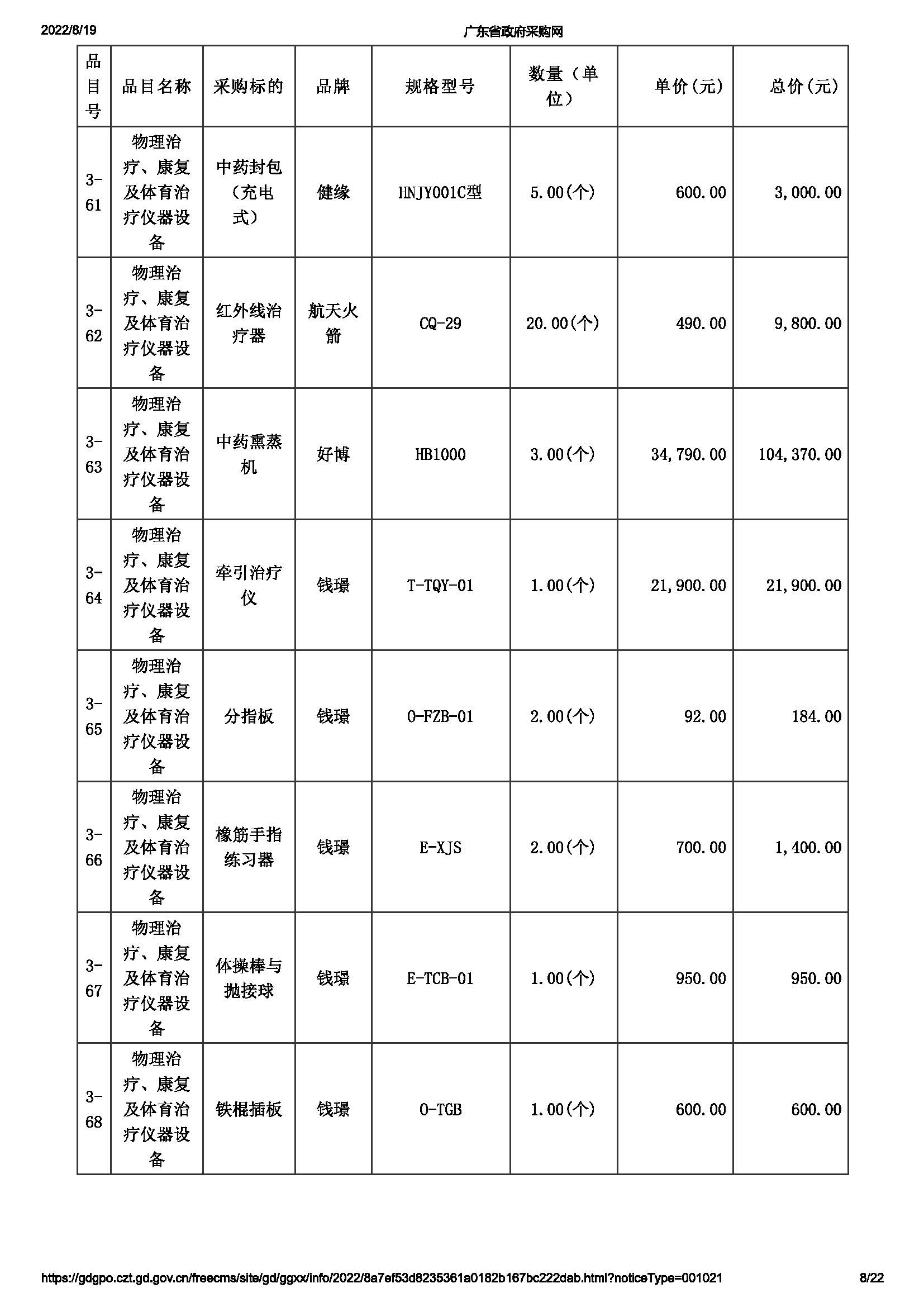 2022/8/19 广东省政府采购网

| 品目号 | 品目名称 | 采购标的 | 品牌 | 规格型号 | 数量（单位） | 单价(元) | 总价(元) |
|---|---|---|---|---|---|---|---|
| 3-61 | 物理治疗、康复及体育治疗仪器设备 | 中药封包（充电式） | 健缘 | HNJY001C型 | 5.00(个) | 600.00 | 3,000.00 |
| 3-62 | 物理治疗、康复及体育治疗仪器设备 | 红外线治疗器 | 航天火箭 | CQ-29 | 20.00(个) | 490.00 | 9,800.00 |
| 3-63 | 物理治疗、康复及体育治疗仪器设备 | 中药熏蒸机 | 好博 | HB1000 | 3.00(个) | 34,790.00 | 104,370.00 |
| 3-64 | 物理治疗、康复及体育治疗仪器设备 | 牵引治疗仪 | 钱璟 | T-TQY-01 | 1.00(个) | 21,900.00 | 21,900.00 |
| 3-65 | 物理治疗、康复及体育治疗仪器设备 | 分指板 | 钱璟 | O-FZB-01 | 2.00(个) | 92.00 | 184.00 |
| 3-66 | 物理治疗、康复及体育治疗仪器设备 | 橡筋手指练习器 | 钱璟 | E-XJS | 2.00(个) | 700.00 | 1,400.00 |
| 3-67 | 物理治疗、康复及体育治疗仪器设备 | 体操棒与抛接球 | 钱璟 | E-TCB-01 | 1.00(个) | 950.00 | 950.00 |
| 3-68 | 物理治疗、康复及体育治疗仪器设备 | 铁棍插板 | 钱璟 | O-TGB | 1.00(个) | 600.00 | 600.00 |

https://gdgpo.czt.gd.gov.cn/freecms/site/gd/ggxx/info/2022/8a7ef53d8235361a0182b167bc222dab.html?noticeType=001021 8/22